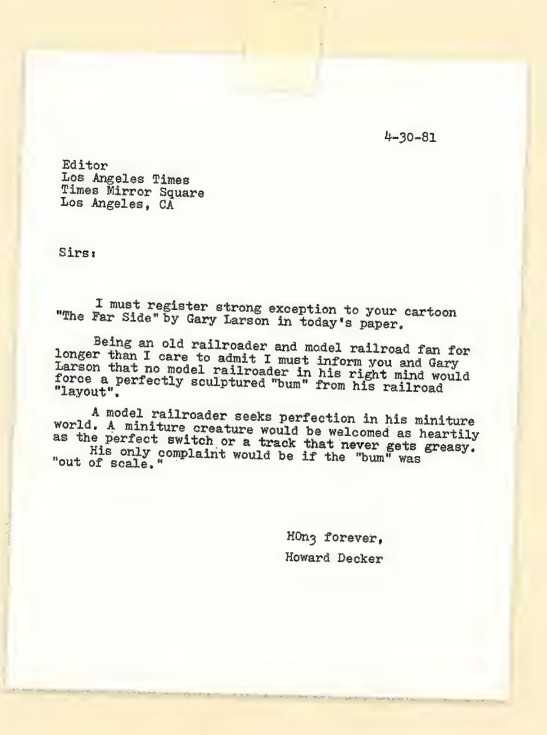 4-30-81

Editor
Los Angeles Times
Times Mirror Square
Los Angeles, CA

Sirs:

I must register strong exception to your cartoon "The Far Side" by Gary Larson in today's paper.

Being an old railroader and model railroad fan for longer than I care to admit I must inform you and Gary Larson that no model railroader in his right mind would force a perfectly sculptured "bum" from his railroad "layout".

A model railroader seeks perfection in his miniture world. A miniture creature would be welcomed as heartily as the perfect switch or a track that never gets greasy. His only complaint would be if the "bum" was "out of scale."

HOn3 forever,
Howard Decker